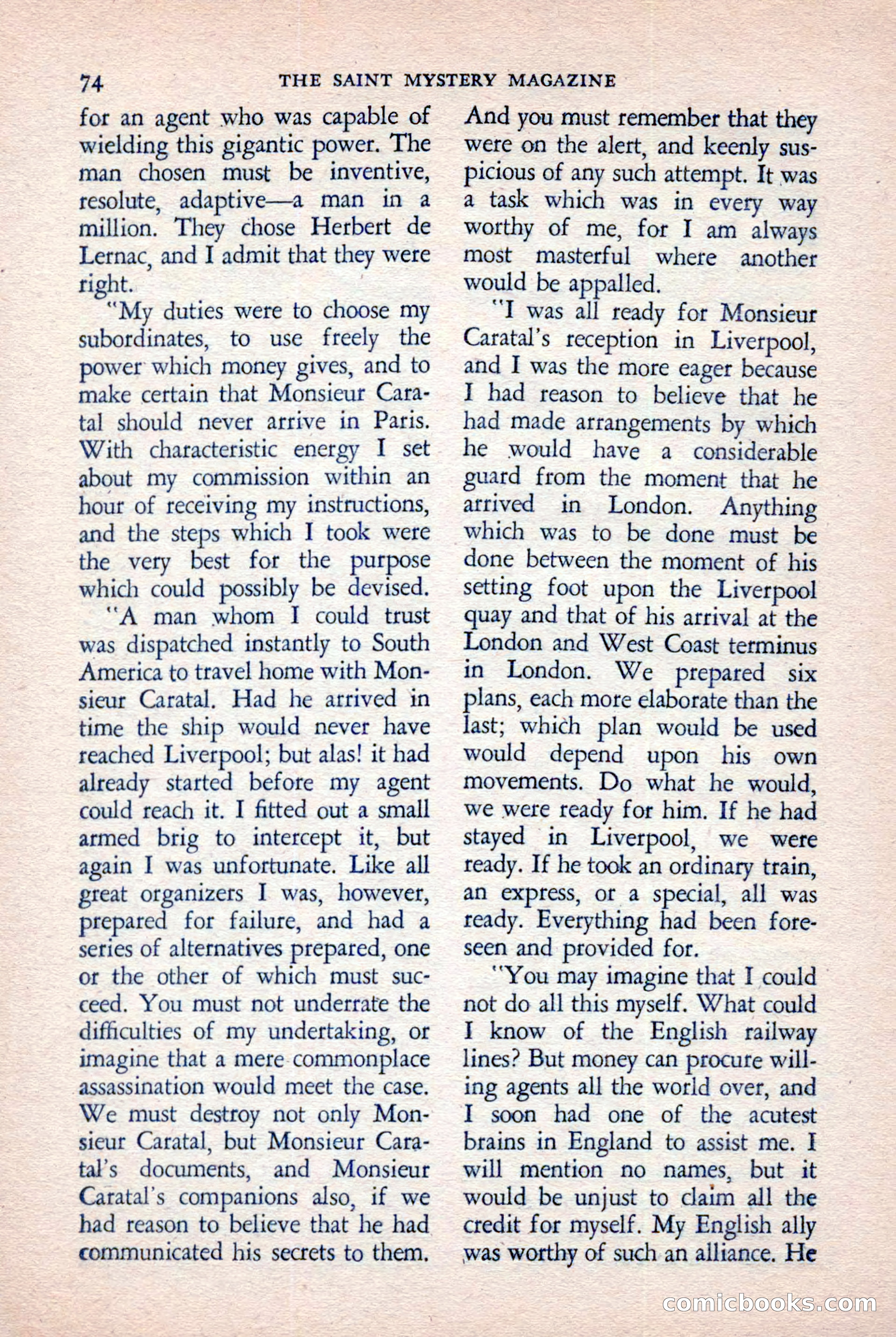 74 THE SAINT MYSTERY MAGAZINE

for an agent who was capable of wielding this gigantic power. The man chosen must be inventive, resolute, adaptive—a man in a million. They chose Herbert de Lernac, and I admit that they were right.

"My duties were to choose my subordinates, to use freely the power which money gives, and to make certain that Monsieur Caratal should never arrive in Paris. With characteristic energy I set about my commission within an hour of receiving my instructions, and the steps which I took were the very best for the purpose which could possibly be devised.

"A man whom I could trust was dispatched instantly to South America to travel home with Monsieur Caratal. Had he arrived in time the ship would never have reached Liverpool; but alas! it had already started before my agent could reach it. I fitted out a small armed brig to intercept it, but again I was unfortunate. Like all great organizers I was, however, prepared for failure, and had a series of alternatives prepared, one or the other of which must succeed. You must not underrate the difficulties of my undertaking, or imagine that a mere commonplace assassination would meet the case. We must destroy not only Monsieur Caratal, but Monsieur Caratal's documents, and Monsieur Caratal's companions also, if we had reason to believe that he had communicated his secrets to them. And you must remember that they were on the alert, and keenly suspicious of any such attempt. It was a task which was in every way worthy of me, for I am always most masterful where another would be appalled.

"I was all ready for Monsieur Caratal's reception in Liverpool, and I was the more eager because I had reason to believe that he had made arrangements by which he would have a considerable guard from the moment that he arrived in London. Anything which was to be done must be done between the moment of his setting foot upon the Liverpool quay and that of his arrival at the London and West Coast terminus in London. We prepared six plans, each more elaborate than the last; which plan would be used would depend upon his own movements. Do what he would, we were ready for him. If he had stayed in Liverpool, we were ready. If he took an ordinary train, an express, or a special, all was ready. Everything had been foreseen and provided for.

"You may imagine that I could not do all this myself. What could I know of the English railway lines? But money can procure willing agents all the world over, and I soon had one of the acutest brains in England to assist me. I will mention no names, but it would be unjust to claim all the credit for myself. My English ally was worthy of such an alliance. He

comicbooks.com